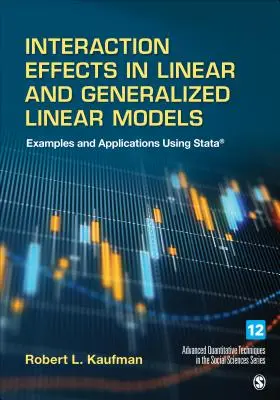 INTERACTION EFFECTS IN LINEAR AND GENERALIZED LINEAR MODELS

Examples and Applications Using Stata®

12

Advanced Quantitative Techniques in the Social Sciences Series

Robert L. Kaufman

S